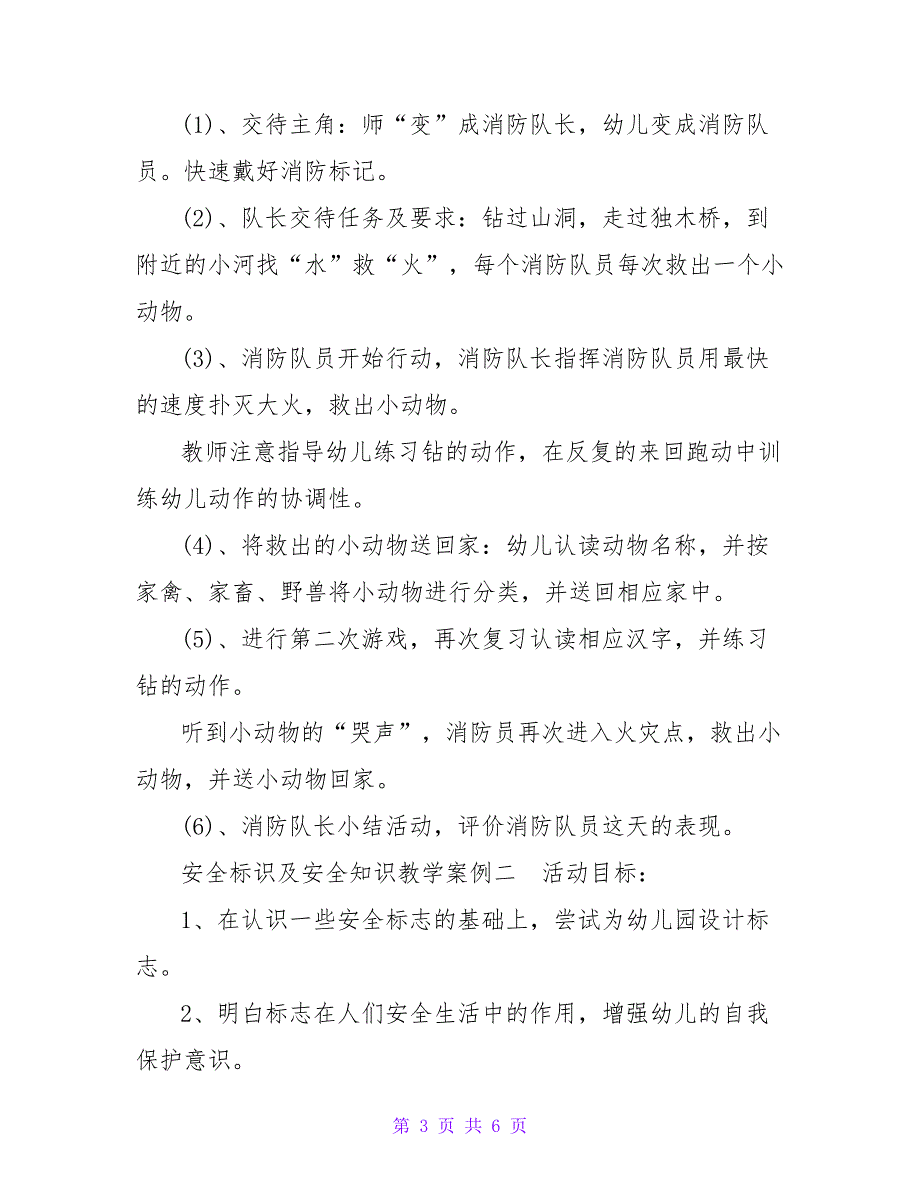 (1)、交待主角：师“变”成消防队长，幼儿变成消防队员。快速戴好消防标记。

(2)、队长交待任务及要求：钻过山洞，走过独木桥，到附近的小河找“水”救“火”，每个消防队员每次救出一个小动物。

(3)、消防队员开始行动，消防队长指挥消防队员用最快的速度扑灭大火，救出小动物。

教师注意指导幼儿练习钻的动作，在反复的来回跑动中训练幼儿动作的协调性。

(4)、将救出的小动物送回家：幼儿认读动物名称，并按家禽、家畜、野兽将小动物进行分类，并送回相应家中。

(5)、进行第二次游戏，再次复习认读相应汉字，并练习钻的动作。

听到小动物的“哭声”，消防员再次进入火灾点，救出小动物，并送小动物回家。

(6)、消防队长小结活动，评价消防队员这天的表现。

安全标识及安全知识教学案例二　活动目标：

1、在认识一些安全标志的基础上，尝试为幼儿园设计标志。

2、明白标志在人们安全生活中的作用，增强幼儿的自我保护意识。

第 3 页 共 6 页